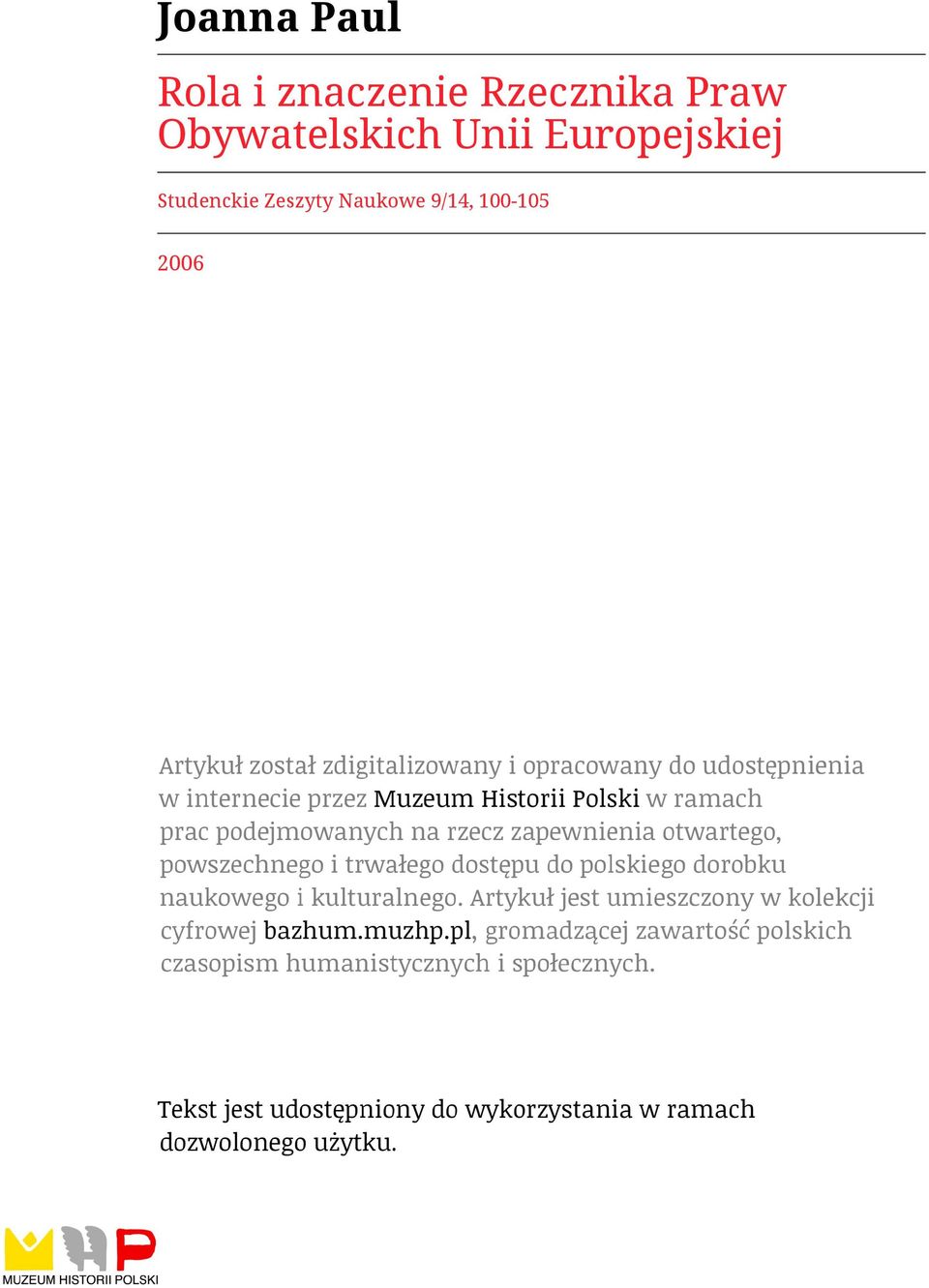 Joanna Paul

Rola i znaczenie Rzecznika Praw Obywatelskich Unii Europejskiej

Studenckie Zeszyty Naukowe 9/14, 100-105

2006

Artykuł został zdigitalizowany i opracowany do udostępnienia w internecie przez Muzeum Historii Polski w ramach prac podejmowanych na rzecz zapewnienia otwartego, powszechnego i trwałego dostępu do polskiego dorobku naukowego i kulturalnego. Artykuł jest umieszczony w kolekcji cyfrowej bazhum.muzhp.pl, gromadzącej zawartość polskich czasopism humanistycznych i społecznych.

Tekst jest udostępniony do wykorzystania w ramach dozwolonego użytku.

MUZEUM HISTORII POLSKI